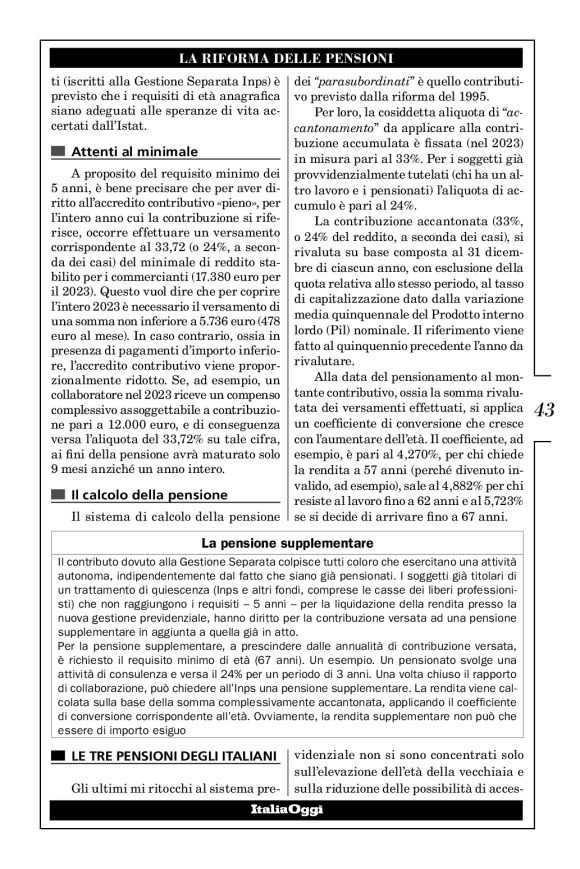 LA RIFORMA DELLE PENSIONI

ti (iscritti alla Gestione Separata Inps) è previsto che i requisiti di età anagrafica siano adeguati alle speranze di vita accertati dall'Istat.

Attenti al minimale

A proposito del requisito minimo dei 5 anni, è bene precisare che per aver diritto all'accredito contributivo «pieno», per l'intero anno cui la contribuzione si riferisce, occorre effettuare un versamento corrispondente al 33,72 (o 24%, a seconda dei casi) del minimale di reddito stabilito per i commercianti (17.380 euro per il 2023). Questo vuol dire che per coprire l'intero 2023 è necessario il versamento di una somma non inferiore a 5.736 euro (478 euro al mese). In caso contrario, ossia in presenza di pagamenti d'importo inferiore, l'accredito contributivo viene proporzionalmente ridotto. Se, ad esempio, un collaboratore nel 2023 riceve un compenso complessivo assoggettabile a contribuzione pari a 12.000 euro, e di conseguenza versa l'aliquota del 33,72% su tale cifra, ai fini della pensione avrà maturato solo 9 mesi anziché un anno intero.

Il calcolo della pensione

Il sistema di calcolo della pensione dei "parasubordinati" è quello contributivo previsto dalla riforma del 1995.

Per loro, la cosiddetta aliquota di "accantonamento" da applicare alla contribuzione accumulata è fissata (nel 2023) in misura pari al 33%. Per i soggetti già provvidenzialmente tutelati (chi ha un altro lavoro e i pensionati) l'aliquota di accumulo è pari al 24%.

La contribuzione accantonata (33%, o 24% del reddito, a seconda dei casi), si rivaluta su base composta al 31 dicembre di ciascun anno, con esclusione della quota relativa allo stesso periodo, al tasso di capitalizzazione dato dalla variazione media quinquennale del Prodotto interno lordo (Pil) nominale. Il riferimento viene fatto al quinquennio precedente l'anno da rivalutare.

Alla data del pensionamento al montante contributivo, ossia la somma rivalutata dei versamenti effettuati, si applica un coefficiente di conversione che cresce con l'aumentare dell'età. Il coefficiente, ad esempio, è pari al 4,270%, per chi chiede la rendita a 57 anni (perché divenuto invalido, ad esempio), sale al 4,882% per chi resiste al lavoro fino a 62 anni e al 5,723% se si decide di arrivare fino a 67 anni.

43

La pensione supplementare

Il contributo dovuto alla Gestione Separata colpisce tutti coloro che esercitano una attività autonoma, indipendentemente dal fatto che siano già pensionati. I soggetti già titolari di un trattamento di quiescenza (Inps e altri fondi, comprese le casse dei liberi professionisti) che non raggiungono i requisiti – 5 anni – per la liquidazione della rendita presso la nuova gestione previdenziale, hanno diritto per la contribuzione versata ad una pensione supplementare in aggiunta a quella già in atto.
Per la pensione supplementare, a prescindere dalle annualità di contribuzione versata, è richiesto il requisito minimo di età (67 anni). Un esempio. Un pensionato svolge una attività di consulenza e versa il 24% per un periodo di 3 anni. Una volta chiuso il rapporto di collaborazione, può chiedere all'Inps una pensione supplementare. La rendita viene calcolata sulla base della somma complessivamente accantonata, applicando il coefficiente di conversione corrispondente all'età. Ovviamente, la rendita supplementare non può che essere di importo esiguo

LE TRE PENSIONI DEGLI ITALIANI

Gli ultimi mi ritocchi al sistema previdenziale non si sono concentrati solo sull'elevazione dell'età della vecchiaia e sulla riduzione delle possibilità di acces-

ItaliaOggi